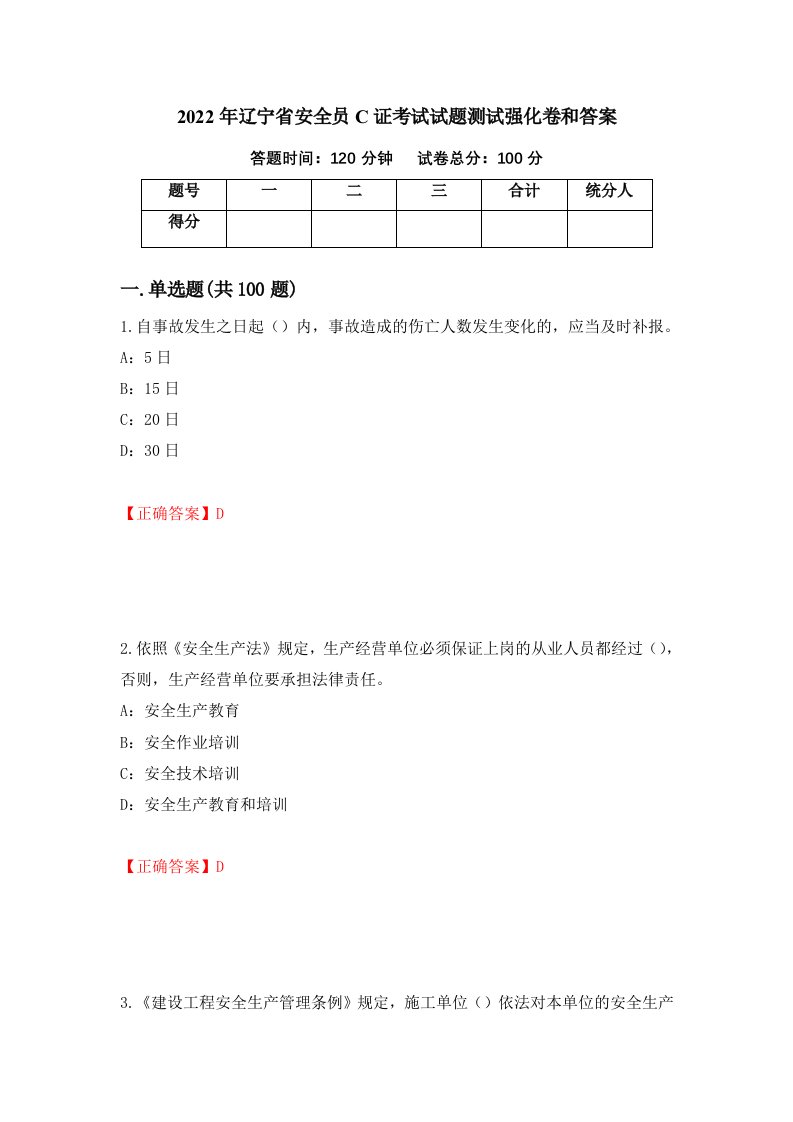 2022年辽宁省安全员C证考试试题测试强化卷和答案

答题时间：120分钟　　试卷总分：100分

| 题号 | 一 | 二 | 三 | 合计 | 统分人 |
|---|---|---|---|---|---|
| 得分 | | | | | |

一.单选题(共100题)

1.自事故发生之日起（）内，事故造成的伤亡人数发生变化的，应当及时补报。

A：5日

B：15日

C：20日

D：30日

【正确答案】D

2.依照《安全生产法》规定，生产经营单位必须保证上岗的从业人员都经过（），否则，生产经营单位要承担法律责任。

A：安全生产教育

B：安全作业培训

C：安全技术培训

D：安全生产教育和培训

【正确答案】D

3.《建设工程安全生产管理条例》规定，施工单位（）依法对本单位的安全生产